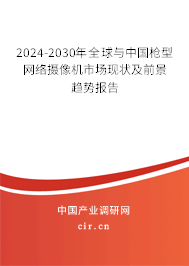 2024-2030年全球与中国枪型网络摄像机市场现状及前景趋势报告

中国产业调研网
cir.cn